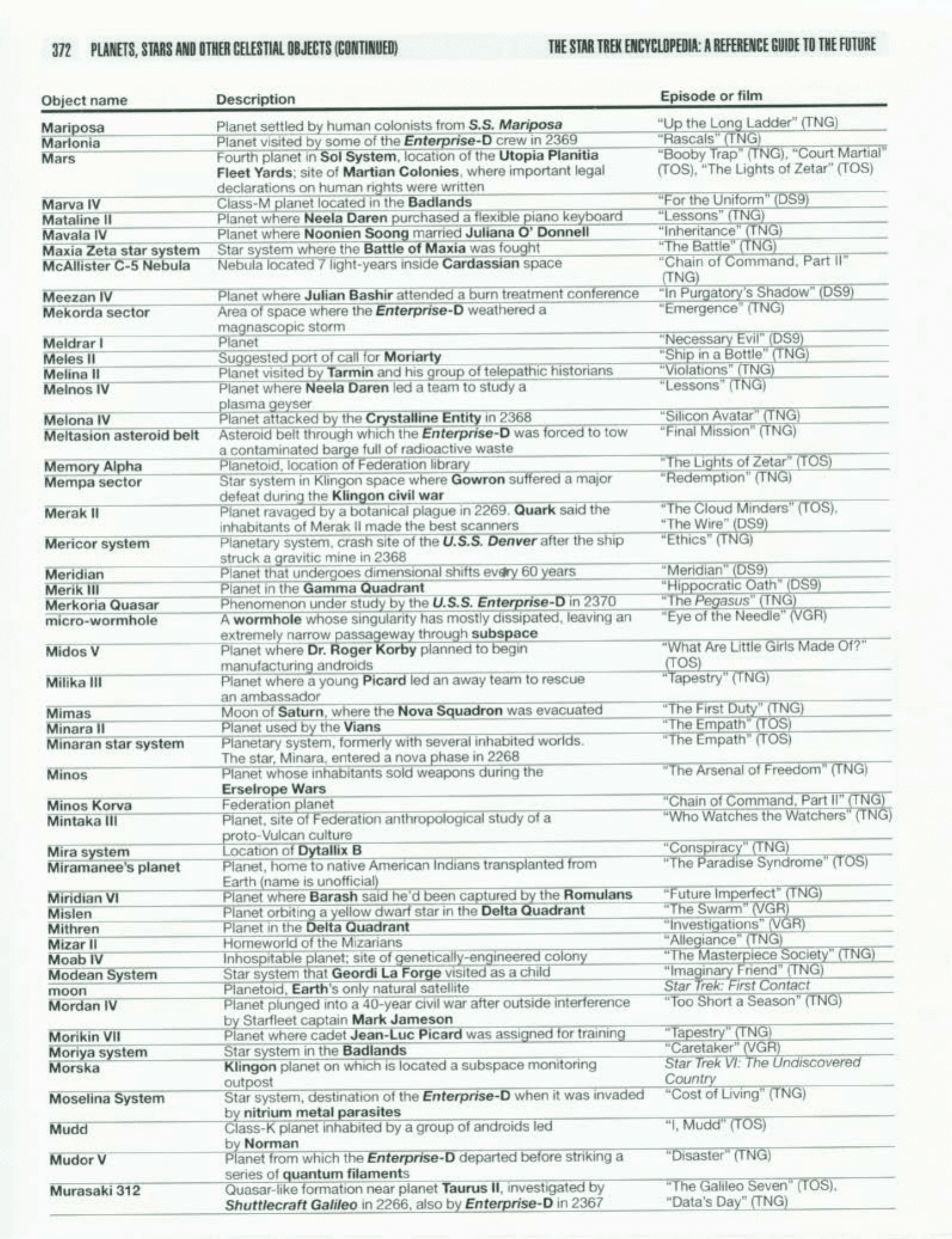 372 PLANETS, STARS AND OTHER CELESTIAL OBJECTS (CONTINUED) THE STAR TREK ENCYCLOPEDIA: A REFERENCE GUIDE TO THE FUTURE

| Object name | Description | Episode or film |
|---|---|---|
| Mariposa | Planet settled by human colonists from S.S. Mariposa | "Up the Long Ladder" (TNG) |
| Marlonia | Planet visited by some of the Enterprise-D crew in 2369 | "Rascals" (TNG) |
| Mars | Fourth planet in Sol System, location of the Utopia Planitia Fleet Yards; site of Martian Colonies, where important legal declarations on human rights were written | "Booby Trap" (TNG), "Court Martial" (TOS), "The Lights of Zetar" (TOS) |
| Marva IV | Class-M planet located in the Badlands | "For the Uniform" (DS9) |
| Mataline II | Planet where Neela Daren purchased a flexible piano keyboard | "Lessons" (TNG) |
| Mavala IV | Planet where Noonien Soong married Juliana O' Donnell | "Inheritance" (TNG) |
| Maxia Zeta star system | Star system where the Battle of Maxia was fought | "The Battle" (TNG) |
| McAllister C-5 Nebula | Nebula located 7 light-years inside Cardassian space | "Chain of Command, Part II" (TNG) |
| Meezan IV | Planet where Julian Bashir attended a burn treatment conference | "In Purgatory's Shadow" (DS9) |
| Mekorda sector | Area of space where the Enterprise-D weathered a magnascopic storm | "Emergence" (TNG) |
| Meldrar I | Planet | "Necessary Evil" (DS9) |
| Meles II | Suggested port of call for Moriarty | "Ship in a Bottle" (TNG) |
| Melina II | Planet visited by Tarmin and his group of telepathic historians | "Violations" (TNG) |
| Melnos IV | Planet where Neela Daren led a team to study a plasma geyser | "Lessons" (TNG) |
| Melona IV | Planet attacked by the Crystalline Entity in 2368 | "Silicon Avatar" (TNG) |
| Meltasion asteroid belt | Asteroid belt through which the Enterprise-D was forced to tow a contaminated barge full of radioactive waste | "Final Mission" (TNG) |
| Memory Alpha | Planetoid, location of Federation library | "The Lights of Zetar" (TOS) |
| Mempa sector | Star system in Klingon space where Gowron suffered a major defeat during the Klingon civil war | "Redemption" (TNG) |
| Merak II | Planet ravaged by a botanical plague in 2269. Quark said the inhabitants of Merak II made the best scanners | "The Cloud Minders" (TOS), "The Wire" (DS9) |
| Mericor system | Planetary system, crash site of the U.S.S. Denver after the ship struck a gravitic mine in 2368 | "Ethics" (TNG) |
| Meridian | Planet that undergoes dimensional shifts every 60 years | "Meridian" (DS9) |
| Merik III | Planet in the Gamma Quadrant | "Hippocratic Oath" (DS9) |
| Merkoria Quasar | Phenomenon under study by the U.S.S. Enterprise-D in 2370 | "The Pegasus" (TNG) |
| micro-wormhole | A wormhole whose singularity has mostly dissipated, leaving an extremely narrow passageway through subspace | "Eye of the Needle" (VGR) |
| Midos V | Planet where Dr. Roger Korby planned to begin manufacturing androids | "What Are Little Girls Made Of?" (TOS) |
| Milika III | Planet where a young Picard led an away team to rescue an ambassador | "Tapestry" (TNG) |
| Mimas | Moon of Saturn, where the Nova Squadron was evacuated | "The First Duty" (TNG) |
| Minara II | Planet used by the Vians | "The Empath" (TOS) |
| Minaran star system | Planetary system, formerly with several inhabited worlds. The star, Minara, entered a nova phase in 2268 | "The Empath" (TOS) |
| Minos | Planet whose inhabitants sold weapons during the Erselrope Wars | "The Arsenal of Freedom" (TNG) |
| Minos Korva | Federation planet | "Chain of Command, Part II" (TNG) |
| Mintaka III | Planet, site of Federation anthropological study of a proto-Vulcan culture | "Who Watches the Watchers" (TNG) |
| Mira system | Location of Dytallix B | "Conspiracy" (TNG) |
| Miramanee's planet | Planet, home to native American Indians transplanted from Earth (name is unofficial) | "The Paradise Syndrome" (TOS) |
| Miridian VI | Planet where Barash said he'd been captured by the Romulans | "Future Imperfect" (TNG) |
| Mislen | Planet orbiting a yellow dwarf star in the Delta Quadrant | "The Swarm" (VGR) |
| Mithren | Planet in the Delta Quadrant | "Investigations" (VGR) |
| Mizar II | Homeworld of the Mizarians | "Allegiance" (TNG) |
| Moab IV | Inhospitable planet; site of genetically-engineered colony | "The Masterpiece Society" (TNG) |
| Modean System | Star system that Geordi La Forge visited as a child | "Imaginary Friend" (TNG) |
| moon | Planetoid, Earth's only natural satellite | Star Trek: First Contact |
| Mordan IV | Planet plunged into a 40-year civil war after outside interference by Starfleet captain Mark Jameson | "Too Short a Season" (TNG) |
| Morikin VII | Planet where cadet Jean-Luc Picard was assigned for training | "Tapestry" (TNG) |
| Moriya system | Star system in the Badlands | "Caretaker" (VGR) |
| Morska | Klingon planet on which is located a subspace monitoring outpost | Star Trek VI: The Undiscovered Country |
| Moselina System | Star system, destination of the Enterprise-D when it was invaded by nitrium metal parasites | "Cost of Living" (TNG) |
| Mudd | Class-K planet inhabited by a group of androids led by Norman | "I, Mudd" (TOS) |
| Mudor V | Planet from which the Enterprise-D departed before striking a series of quantum filaments | "Disaster" (TNG) |
| Murasaki 312 | Quasar-like formation near planet Taurus II, investigated by Shuttlecraft Galileo in 2266, also by Enterprise-D in 2367 | "The Galileo Seven" (TOS), "Data's Day" (TNG) |